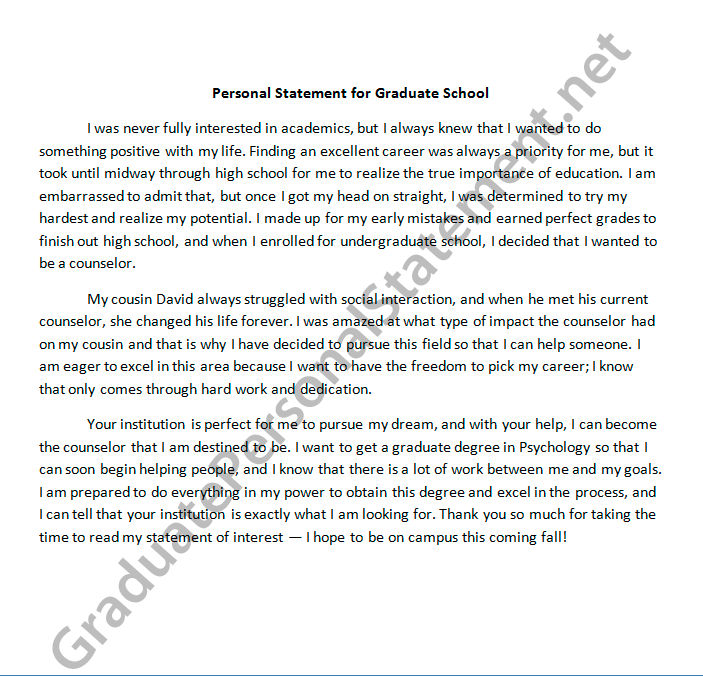 Personal Statement for Graduate School

I was never fully interested in academics, but I always knew that I wanted to do something positive with my life. Finding an excellent career was always a priority for me, but it took until midway through high school for me to realize the true importance of education. I am embarrassed to admit that, but once I got my head on straight, I was determined to try my hardest and realize my potential. I made up for my early mistakes and earned perfect grades to finish out high school, and when I enrolled for undergraduate school, I decided that I wanted to be a counselor.

My cousin David always struggled with social interaction, and when he met his current counselor, she changed his life forever. I was amazed at what type of impact the counselor had on my cousin and that is why I have decided to pursue this field so that I can help someone. I am eager to excel in this area because I want to have the freedom to pick my career; I know that only comes through hard work and dedication.

Your institution is perfect for me to pursue my dream, and with your help, I can become the counselor that I am destined to be. I want to get a graduate degree in Psychology so that I can soon begin helping people, and I know that there is a lot of work between me and my goals. I am prepared to do everything in my power to obtain this degree and excel in the process, and I can tell that your institution is exactly what I am looking for. Thank you so much for taking the time to read my statement of interest — I hope to be on campus this coming fall!

GraduatePersonalStatement.net